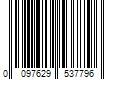 0 097629 537796